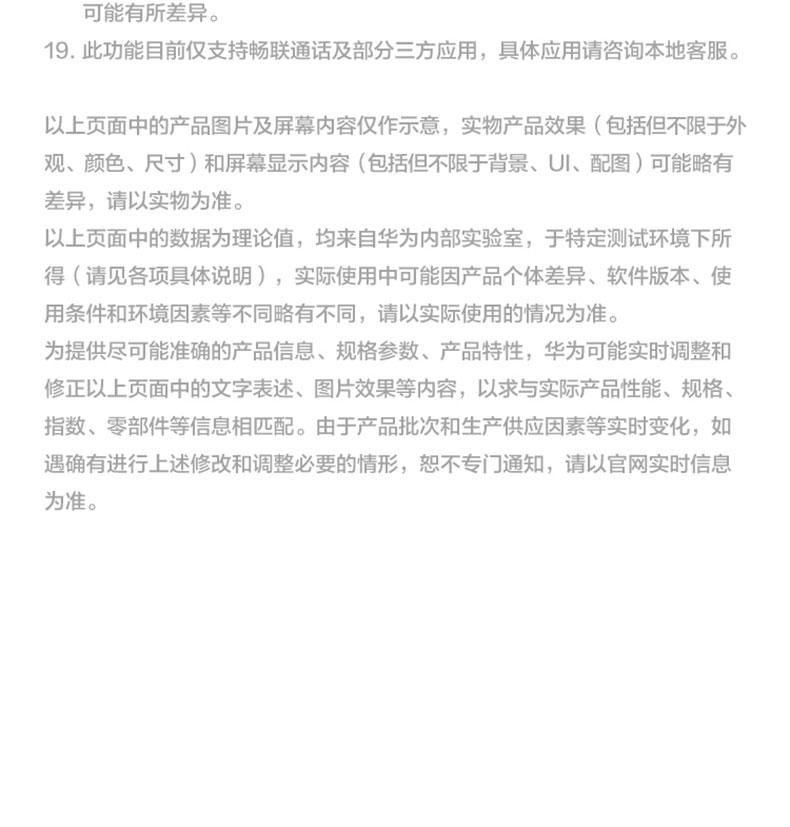 可能有所差异。
19. 此功能目前仅支持畅联通话及部分三方应用，具体应用请咨询本地客服。

以上页面中的产品图片及屏幕内容仅作示意，实物产品效果（包括但不限于外观、颜色、尺寸）和屏幕显示内容（包括但不限于背景、UI、配图）可能略有差异，请以实物为准。
以上页面中的数据为理论值，均来自华为内部实验室，于特定测试环境下所得（请见各项具体说明），实际使用中可能因产品个体差异、软件版本、使用条件和环境因素等不同略有不同，请以实际使用的情况为准。
为提供尽可能准确的产品信息、规格参数、产品特性，华为可能实时调整和修正以上页面中的文字表述、图片效果等内容，以求与实际产品性能、规格、指数、零部件等信息相匹配。由于产品批次和生产供应因素等实时变化，如遇确有进行上述修改和调整必要的情形，恕不专门通知，请以官网实时信息为准。